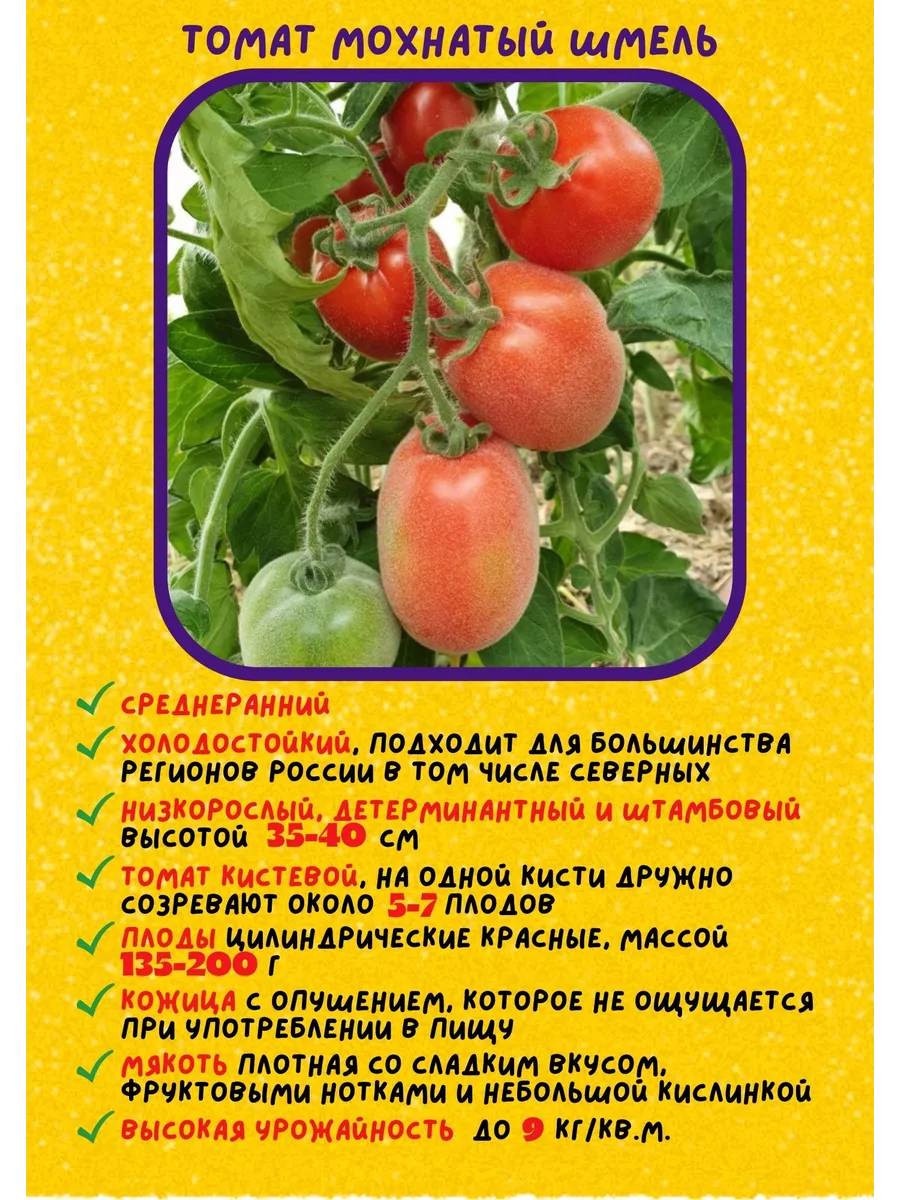 ТОМАТ МОХНАТЫЙ ШМЕЛЬ

✓ СРЕДНЕРАННИЙ

✓ ХОЛОДОСТОЙКИЙ, ПОДХОДИТ ДЛЯ БОЛЬШИНСТВА РЕГИОНОВ РОССИИ В ТОМ ЧИСЛЕ СЕВЕРНЫХ

✓ НИЗКОРОСЛЫЙ, ДЕТЕРМИНАНТНЫЙ И ШТАМБОВЫЙ ВЫСОТОЙ 35-40 СМ

✓ ТОМАТ КИСТЕВОЙ, НА ОДНОЙ КИСТИ ДРУЖНО СОЗРЕВАЮТ ОКОЛО 5-7 ПЛОДОВ

✓ ПЛОДЫ ЦИЛИНДРИЧЕСКИЕ КРАСНЫЕ, МАССОЙ 135-200 Г

✓ КОЖИЦА С ОПУШЕНИЕМ, КОТОРОЕ НЕ ОЩУЩАЕТСЯ ПРИ УПОТРЕБЛЕНИИ В ПИЩУ

✓ МЯКОТЬ ПЛОТНАЯ СО СЛАДКИМ ВКУСОМ, ФРУКТОВЫМИ НОТКАМИ И НЕБОЛЬШОЙ КИСЛИНКОЙ

✓ ВЫСОКАЯ УРОЖАЙНОСТЬ ДО 9 КГ/КВ.М.